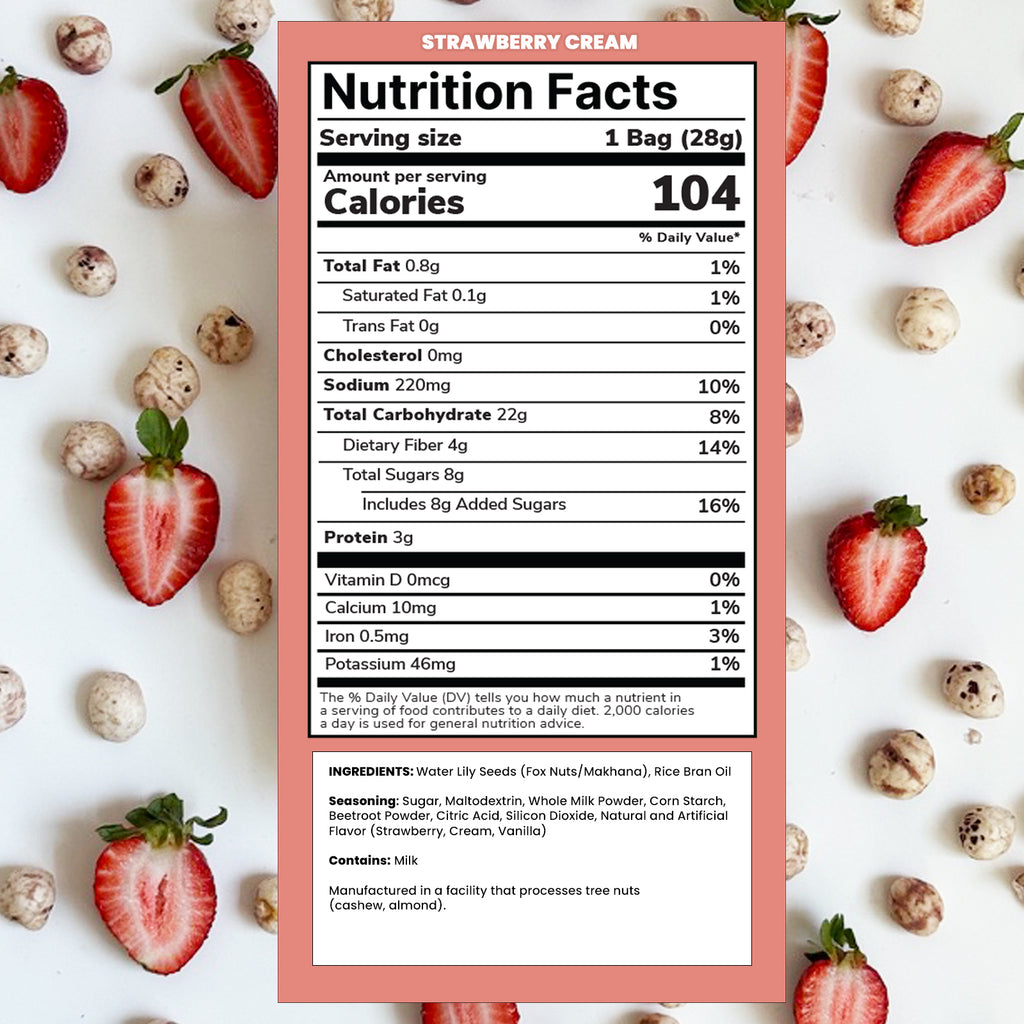 STRAWBERRY CREAM

Nutrition Facts

Serving size 1 Bag (28g)

Amount per serving
Calories 104

% Daily Value*

Total Fat 0.8g 1%
Saturated Fat 0.1g 1%
Trans Fat 0g 0%
Cholesterol 0mg
Sodium 220mg 10%
Total Carbohydrate 22g 8%
Dietary Fiber 4g 14%
Total Sugars 8g
Includes 8g Added Sugars 16%
Protein 3g

Vitamin D 0mcg 0%
Calcium 10mg 1%
Iron 0.5mg 3%
Potassium 46mg 1%

The % Daily Value (DV) tells you how much a nutrient in a serving of food contributes to a daily diet. 2,000 calories a day is used for general nutrition advice.

INGREDIENTS: Water Lily Seeds (Fox Nuts/Makhana), Rice Bran Oil

Seasoning: Sugar, Maltodextrin, Whole Milk Powder, Corn Starch, Beetroot Powder, Citric Acid, Silicon Dioxide, Natural and Artificial Flavor (Strawberry, Cream, Vanilla)

Contains: Milk

Manufactured in a facility that processes tree nuts (cashew, almond).